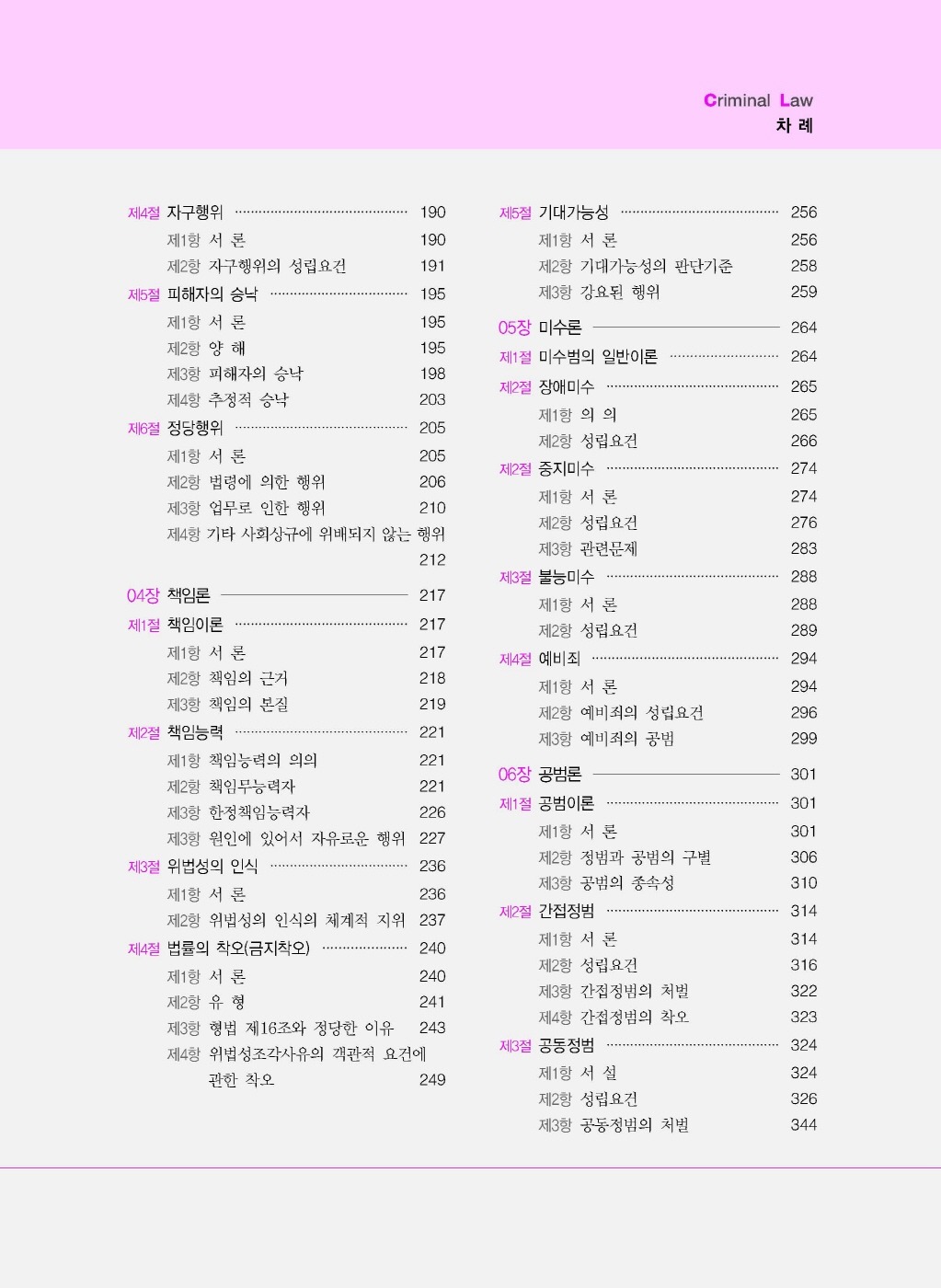 Criminal Law
차 례

제4절 자구행위 190
제1항 서 론 190
제2항 자구행위의 성립요건 191
제5절 피해자의 승낙 195
제1항 서 론 195
제2항 양 해 195
제3항 피해자의 승낙 198
제4항 추정적 승낙 203
제6절 정당행위 205
제1항 서 론 205
제2항 법령에 의한 행위 206
제3항 업무로 인한 행위 210
제4항 기타 사회상규에 위배되지 않는 행위 212

04장 책임론 217
제1절 책임이론 217
제1항 서 론 217
제2항 책임의 근거 218
제3항 책임의 본질 219
제2절 책임능력 221
제1항 책임능력의 의의 221
제2항 책임무능력자 221
제3항 한정책임능력자 226
제3항 원인에 있어서 자유로운 행위 227
제3절 위법성의 인식 236
제1항 서 론 236
제2항 위법성의 인식의 체계적 지위 237
제4절 법률의 착오(금지착오) 240
제1항 서 론 240
제2항 유 형 241
제3항 형법 제16조와 정당한 이유 243
제4항 위법성조각사유의 객관적 요건에 관한 착오 249

제5절 기대가능성 256
제1항 서 론 256
제2항 기대가능성의 판단기준 258
제3항 강요된 행위 259

05장 미수론 264
제1절 미수범의 일반이론 264
제2절 장애미수 265
제1항 의 의 265
제2항 성립요건 266
제2절 중지미수 274
제1항 서 론 274
제2항 성립요건 276
제3항 관련문제 283
제3절 불능미수 288
제1항 서 론 288
제2항 성립요건 289
제4절 예비죄 294
제1항 서 론 294
제2항 예비죄의 성립요건 296
제3항 예비죄의 공범 299

06장 공범론 301
제1절 공범이론 301
제1항 서 론 301
제2항 정범과 공범의 구별 306
제3항 공범의 종속성 310
제2절 간접정범 314
제1항 서 론 314
제2항 성립요건 316
제3항 간접정범의 처벌 322
제4항 간접정범의 착오 323
제3절 공동정범 324
제1항 서 설 324
제2항 성립요건 326
제3항 공동정범의 처벌 344